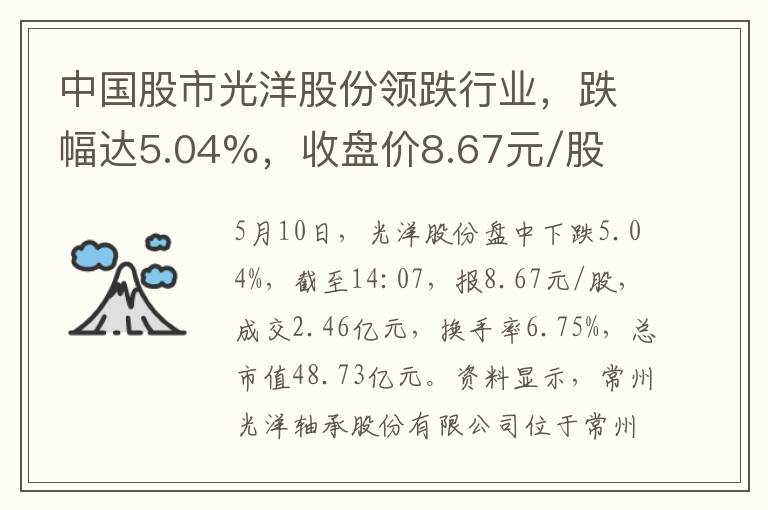 中国股市光洋股份领跌行业，跌幅达5.04%，收盘价8.67元/股

5月10日，光洋股份盘中下跌5.04%，截至14:07，报8.67元/股，成交2.46亿元，换手率6.75%，总市值48.73亿元。资料显示，常州光洋轴承股份有限公司位于常州